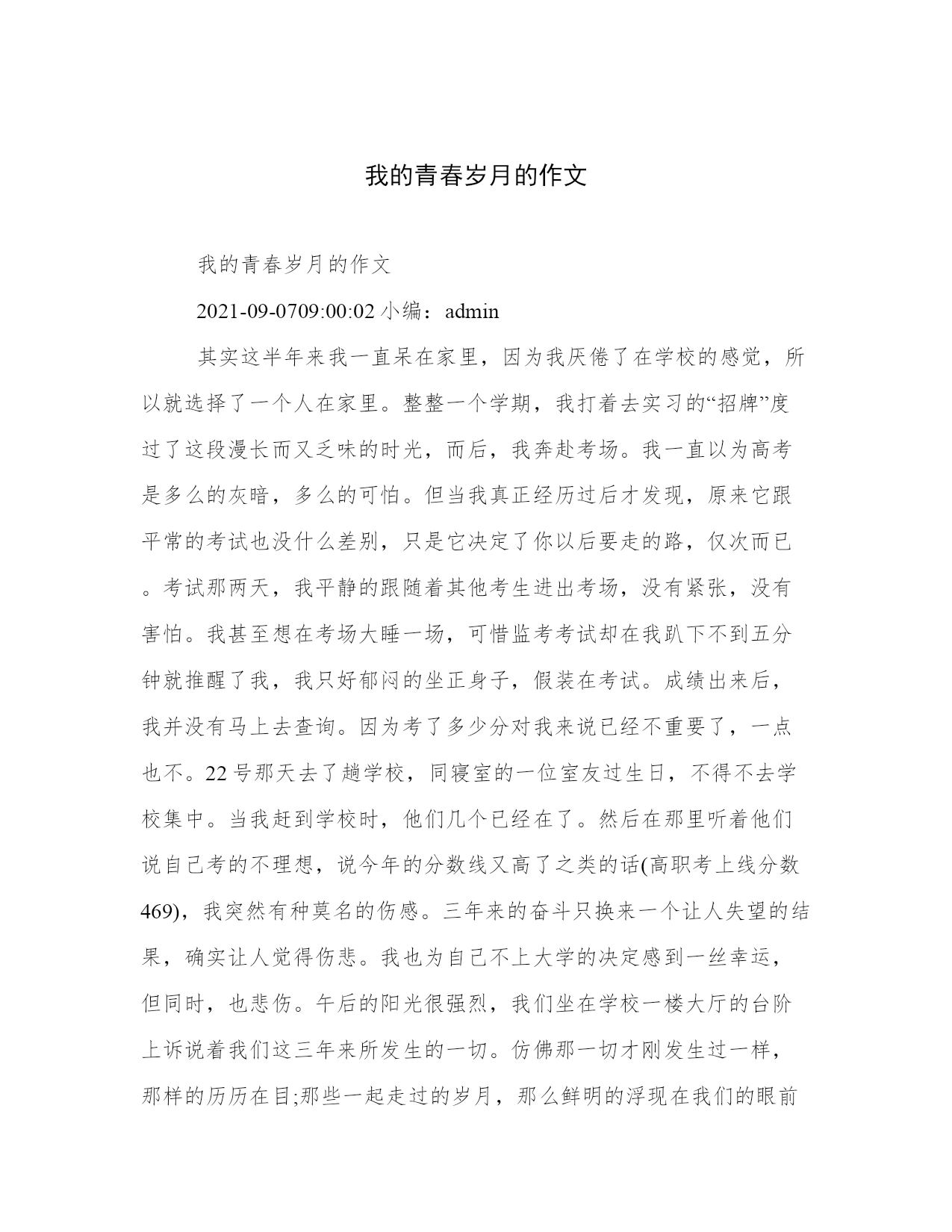 我的青春岁月的作文

我的青春岁月的作文

2021-09-0709:00:02 小编：admin

其实这半年来我一直呆在家里，因为我厌倦了在学校的感觉，所以就选择了一个人在家里。整整一个学期，我打着去实习的“招牌”度过了这段漫长而又乏味的时光，而后，我奔赴考场。我一直以为高考是多么的灰暗，多么的可怕。但当我真正经历过后才发现，原来它跟平常的考试也没什么差别，只是它决定了你以后要走的路，仅次而已。考试那两天，我平静的跟随着其他考生进出考场，没有紧张，没有害怕。我甚至想在考场大睡一场，可惜监考考试却在我趴下不到五分钟就推醒了我，我只好郁闷的坐正身子，假装在考试。成绩出来后，我并没有马上去查询。因为考了多少分对我来说已经不重要了，一点也不。22 号那天去了趟学校，同寝室的一位室友过生日，不得不去学校集中。当我赶到学校时，他们几个已经在了。然后在那里听着他们说自己考的不理想，说今年的分数线又高了之类的话(高职考上线分数469)，我突然有种莫名的伤感。三年来的奋斗只换来一个让人失望的结果，确实让人觉得伤悲。我也为自己不上大学的决定感到一丝幸运，但同时，也悲伤。午后的阳光很强烈，我们坐在学校一楼大厅的台阶上诉说着我们这三年来所发生的一切。仿佛那一切才刚发生过一样，那样的历历在目;那些一起走过的岁月，那么鲜明的浮现在我们的眼前